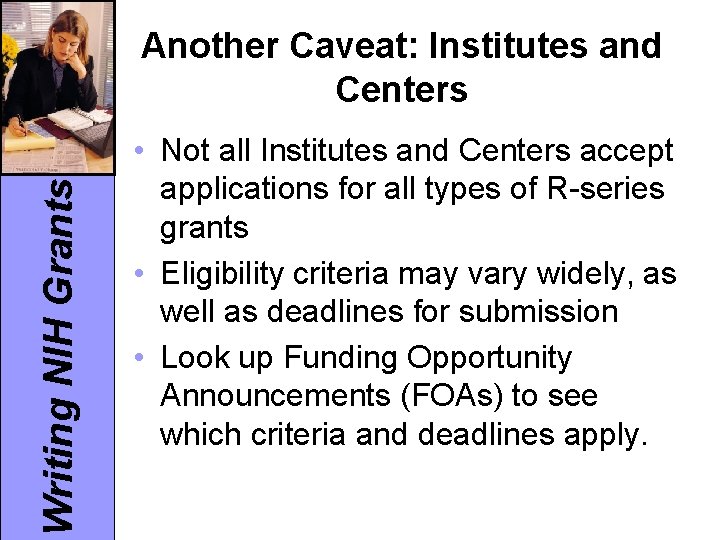 Writing NIH Grants

Another Caveat: Institutes and Centers

• Not all Institutes and Centers accept applications for all types of R-series grants
• Eligibility criteria may vary widely, as well as deadlines for submission
• Look up Funding Opportunity Announcements (FOAs) to see which criteria and deadlines apply.